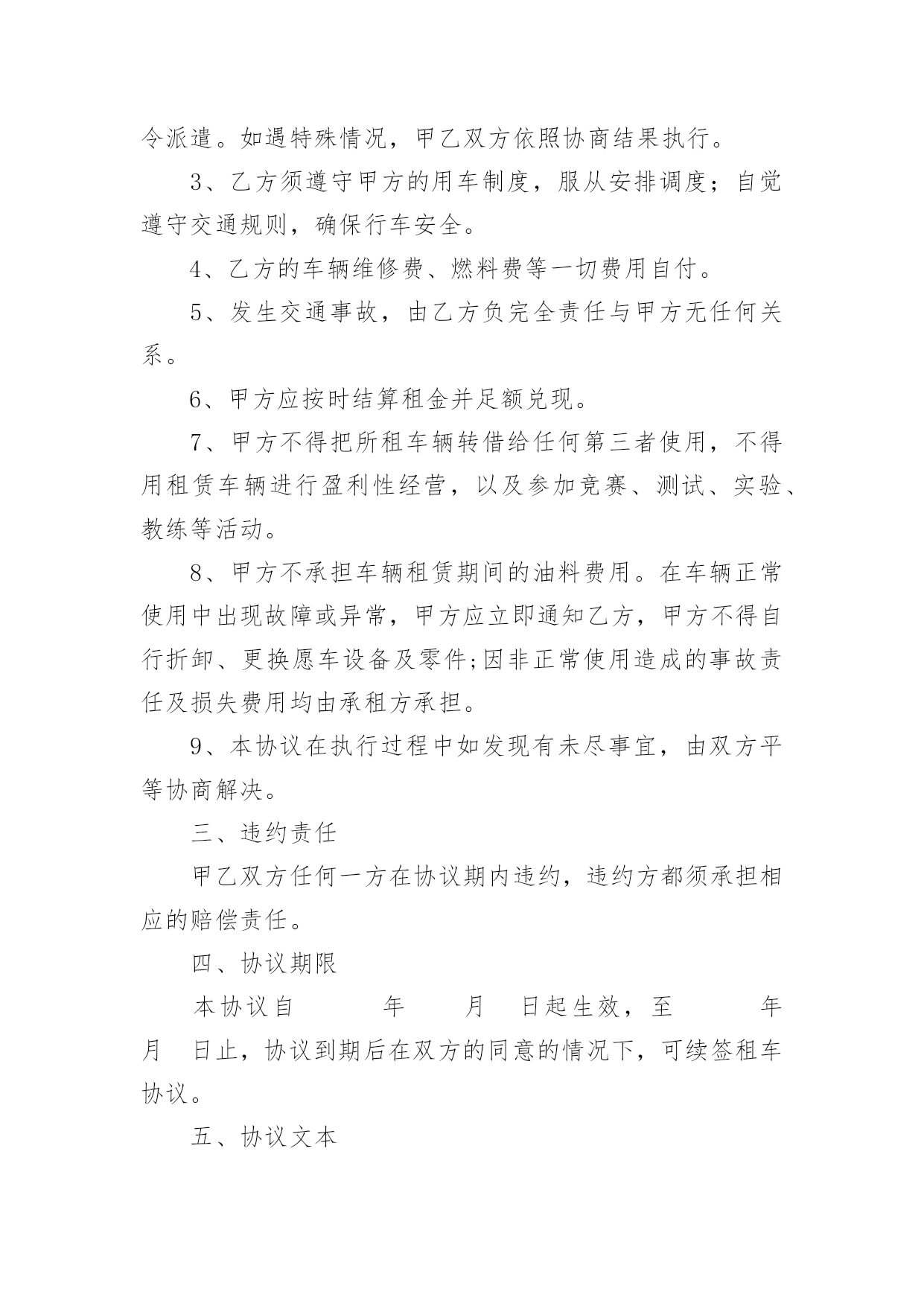 令派遣。如遇特殊情况，甲乙双方依照协商结果执行。

3、乙方须遵守甲方的用车制度，服从安排调度；自觉遵守交通规则，确保行车安全。

4、乙方的车辆维修费、燃料费等一切费用自付。

5、发生交通事故，由乙方负完全责任与甲方无任何关系。

6、甲方应按时结算租金并足额兑现。

7、甲方不得把所租车辆转借给任何第三者使用，不得用租赁车辆进行盈利性经营，以及参加竞赛、测试、实验、教练等活动。

8、甲方不承担车辆租赁期间的油料费用。在车辆正常使用中出现故障或异常，甲方应立即通知乙方，甲方不得自行折卸、更换愿车设备及零件;因非正常使用造成的事故责任及损失费用均由承租方承担。

9、本协议在执行过程中如发现有未尽事宜，由双方平等协商解决。

三、违约责任

甲乙双方任何一方在协议期内违约，违约方都须承担相应的赔偿责任。

四、协议期限

本协议自　　年　　月　日起生效，至　　年　月　日止，协议到期后在双方的同意的情况下，可续签租车协议。

五、协议文本